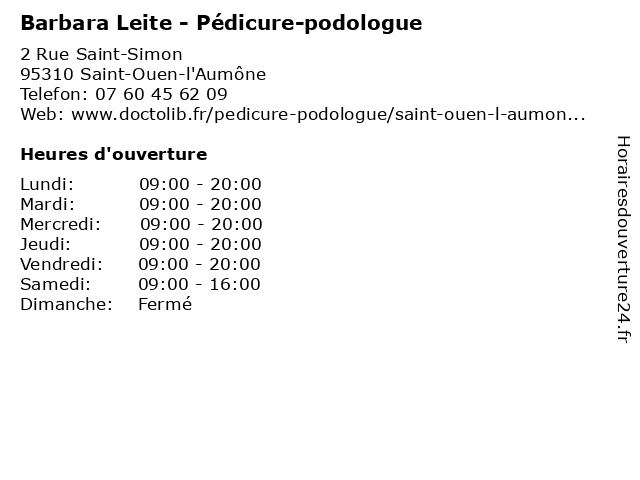 Barbara Leite - Pédicure-podologue

2 Rue Saint-Simon
95310 Saint-Ouen-l'Aumône
Telefon: 07 60 45 62 09
Web: www.doctolib.fr/pedicure-podologue/saint-ouen-l-aumon...

Heures d'ouverture

Lundi: 09:00 - 20:00
Mardi: 09:00 - 20:00
Mercredi: 09:00 - 20:00
Jeudi: 09:00 - 20:00
Vendredi: 09:00 - 20:00
Samedi: 09:00 - 16:00
Dimanche: Fermé

Horairesdouverture24.fr